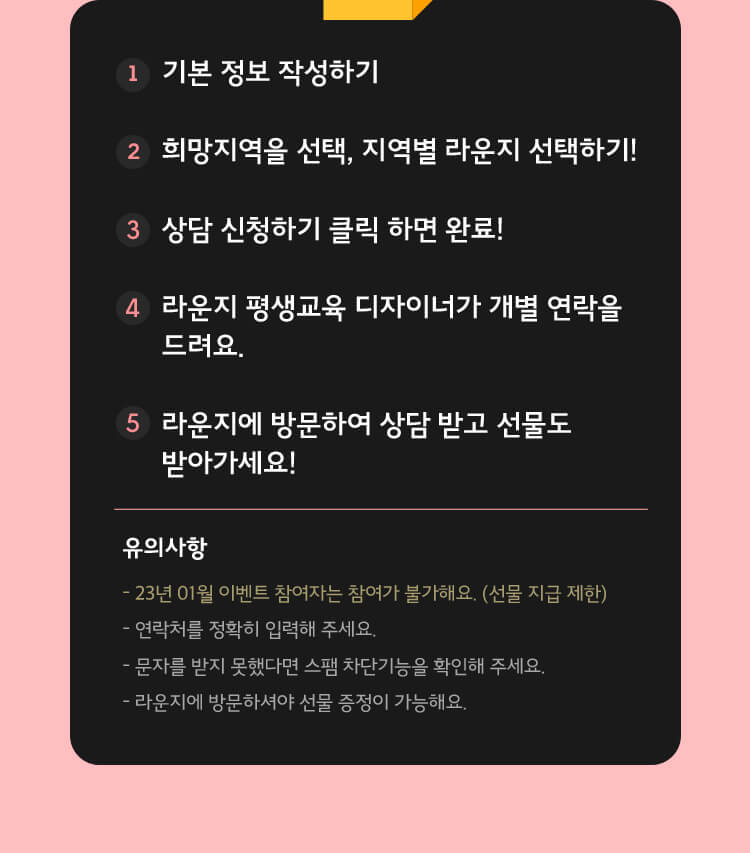 1 기본 정보 작성하기

2 희망지역을 선택, 지역별 라운지 선택하기!

3 상담 신청하기 클릭 하면 완료!

4 라운지 평생교육 디자이너가 개별 연락을 드려요.

5 라운지에 방문하여 상담 받고 선물도 받아가세요!

유의사항

- 23년 01월 이벤트 참여자는 참여가 불가해요. (선물 지급 제한)

- 연락처를 정확히 입력해 주세요.

- 문자를 받지 못했다면 스팸 차단기능을 확인해 주세요.

- 라운지에 방문하셔야 선물 증정이 가능해요.